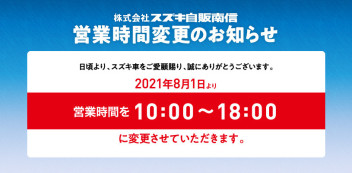 株式会社スズキ自販南信
営業時間変更のお知らせ

日頃より、スズキ車をご愛顧賜り、誠にありがとうございます。

2021年8月1日より

営業時間を 10:00～18:00

に変更させていただきます。